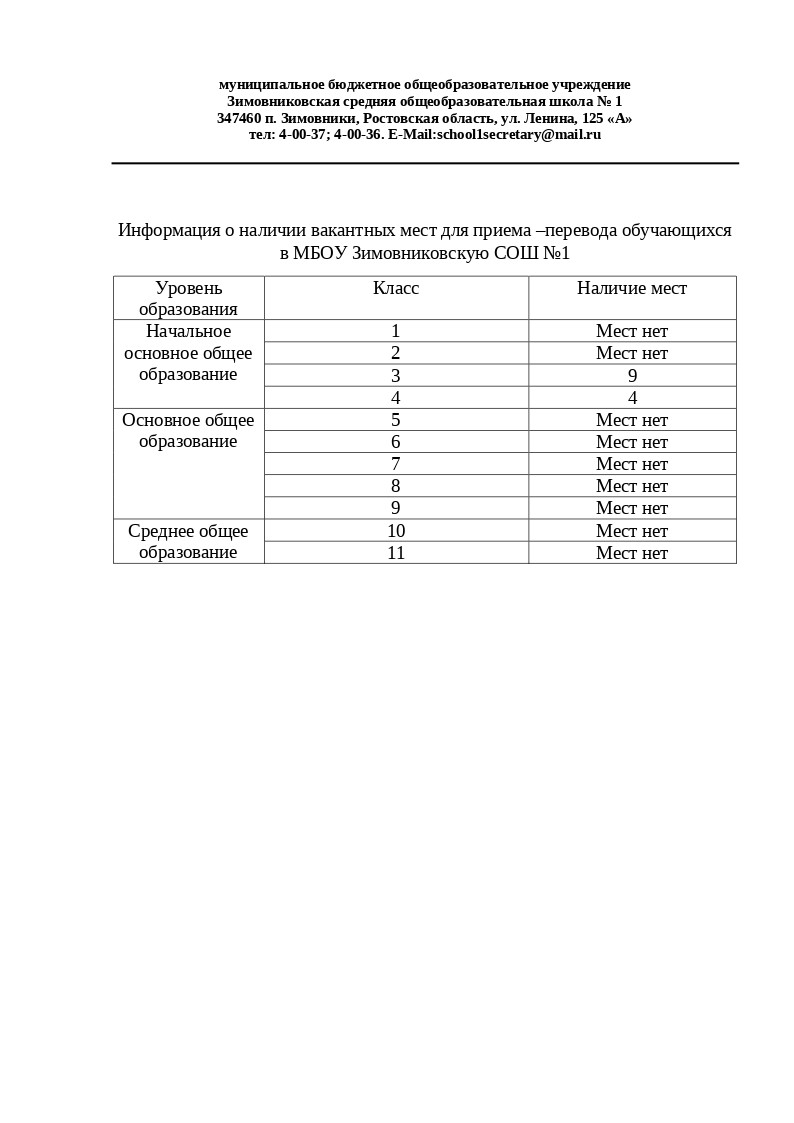 муниципальное бюджетное общеобразовательное учреждение
Зимовниковская средняя общеобразовательная школа № 1
347460 п. Зимовники, Ростовская область, ул. Ленина, 125 «А»
тел: 4-00-37; 4-00-36. E-Mail:school1secretary@mail.ru

Информация о наличии вакантных мест для приема –перевода обучающихся в МБОУ Зимовниковскую СОШ №1

| Уровень образования | Класс | Наличие мест |
|---|---|---|
| Начальное основное общее образование | 1 | Мест нет |
| | 2 | Мест нет |
| | 3 | 9 |
| | 4 | 4 |
| Основное общее образование | 5 | Мест нет |
| | 6 | Мест нет |
| | 7 | Мест нет |
| | 8 | Мест нет |
| | 9 | Мест нет |
| Среднее общее образование | 10 | Мест нет |
| | 11 | Мест нет |